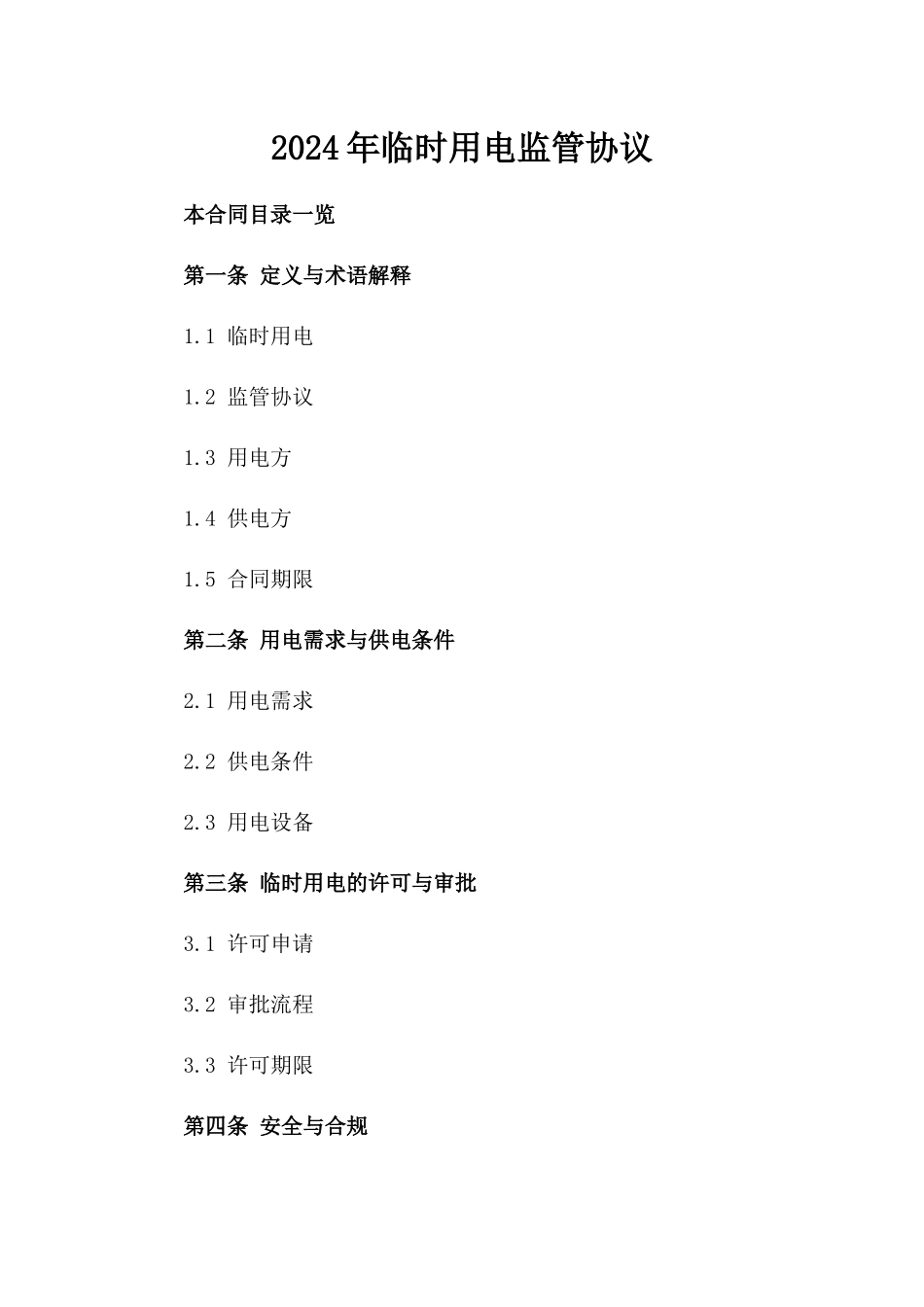 2024年临时用电监管协议

本合同目录一览

第一条 定义与术语解释

1.1 临时用电

1.2 监管协议

1.3 用电方

1.4 供电方

1.5 合同期限

第二条 用电需求与供电条件

2.1 用电需求

2.2 供电条件

2.3 用电设备

第三条 临时用电的许可与审批

3.1 许可申请

3.2 审批流程

3.3 许可期限

第四条 安全与合规